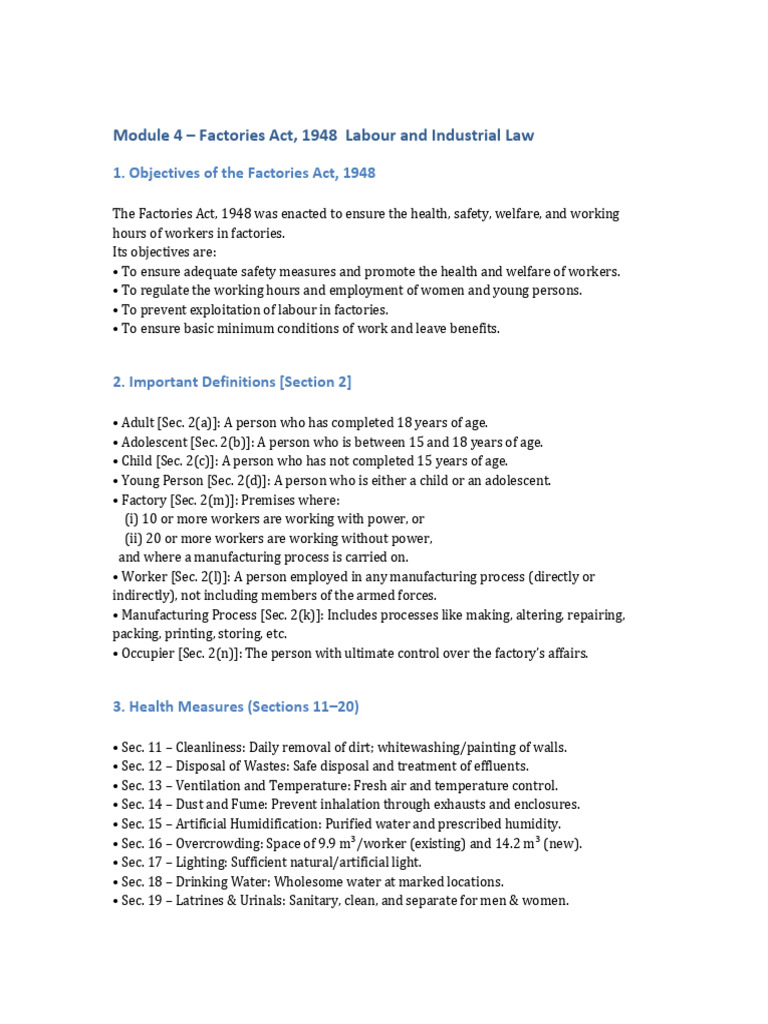 Module 4 – Factories Act, 1948 Labour and Industrial Law

1. Objectives of the Factories Act, 1948

The Factories Act, 1948 was enacted to ensure the health, safety, welfare, and working hours of workers in factories.
Its objectives are:
• To ensure adequate safety measures and promote the health and welfare of workers.
• To regulate the working hours and employment of women and young persons.
• To prevent exploitation of labour in factories.
• To ensure basic minimum conditions of work and leave benefits.

2. Important Definitions [Section 2]

• Adult [Sec. 2(a)]: A person who has completed 18 years of age.
• Adolescent [Sec. 2(b)]: A person who is between 15 and 18 years of age.
• Child [Sec. 2(c)]: A person who has not completed 15 years of age.
• Young Person [Sec. 2(d)]: A person who is either a child or an adolescent.
• Factory [Sec. 2(m)]: Premises where:
(i) 10 or more workers are working with power, or
(ii) 20 or more workers are working without power,
and where a manufacturing process is carried on.
• Worker [Sec. 2(l)]: A person employed in any manufacturing process (directly or indirectly), not including members of the armed forces.
• Manufacturing Process [Sec. 2(k)]: Includes processes like making, altering, repairing, packing, printing, storing, etc.
• Occupier [Sec. 2(n)]: The person with ultimate control over the factory's affairs.

3. Health Measures (Sections 11–20)

• Sec. 11 – Cleanliness: Daily removal of dirt; whitewashing/painting of walls.
• Sec. 12 – Disposal of Wastes: Safe disposal and treatment of effluents.
• Sec. 13 – Ventilation and Temperature: Fresh air and temperature control.
• Sec. 14 – Dust and Fume: Prevent inhalation through exhausts and enclosures.
• Sec. 15 – Artificial Humidification: Purified water and prescribed humidity.
• Sec. 16 – Overcrowding: Space of 9.9 $m^3$/worker (existing) and 14.2 $m^3$ (new).
• Sec. 17 – Lighting: Sufficient natural/artificial light.
• Sec. 18 – Drinking Water: Wholesome water at marked locations.
• Sec. 19 – Latrines & Urinals: Sanitary, clean, and separate for men & women.